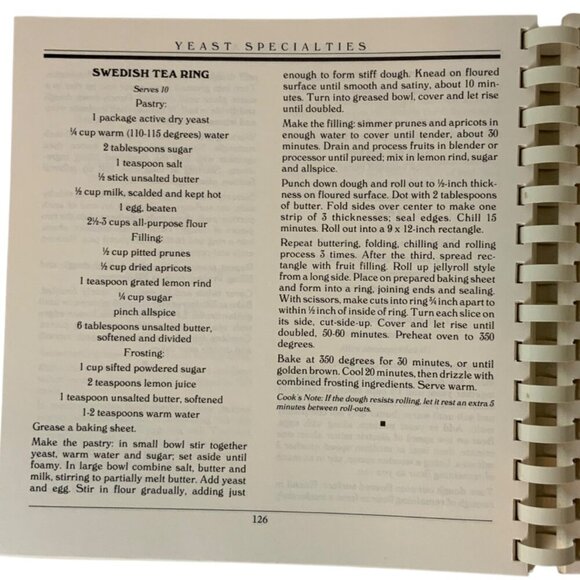 YEAST SPECIALTIES

SWEDISH TEA RING

Serves 10

Pastry:

1 package active dry yeast

¼ cup warm (110-115 degrees) water

2 tablespoons sugar

1 teaspoon salt

½ stick unsalted butter

½ cup milk, scalded and kept hot

1 egg, beaten

2½-3 cups all-purpose flour

Filling:

½ cup pitted prunes

½ cup dried apricots

1 teaspoon grated lemon rind

¼ cup sugar

pinch allspice

6 tablespoons unsalted butter, softened and divided

Frosting:

1 cup sifted powdered sugar

2 teaspoons lemon juice

1 teaspoon unsalted butter, softened

1-2 teaspoons warm water

Grease a baking sheet.

Make the pastry: in small bowl stir together yeast, warm water and sugar; set aside until foamy. In large bowl combine salt, butter and milk, stirring to partially melt butter. Add yeast and egg. Stir in flour gradually, adding just enough to form stiff dough. Knead on floured surface until smooth and satiny, about 10 minutes. Turn into greased bowl, cover and let rise until doubled.

Make the filling: simmer prunes and apricots in enough water to cover until tender, about 30 minutes. Drain and process fruits in blender or processor until pureed; mix in lemon rind, sugar and allspice.

Punch down dough and roll out to ½-inch thickness on floured surface. Dot with 2 tablespoons of butter. Fold sides over center to make one strip of 3 thicknesses; seal edges. Chill 15 minutes. Roll out into a 9 x 12-inch rectangle.

Repeat buttering, folding, chilling and rolling process 3 times. After the third, spread rectangle with fruit filling. Roll up jellyroll style from a long side. Place on prepared baking sheet and form into a ring, joining ends and sealing. With scissors, make cuts into ring ¾ inch apart to within ½ inch of inside of ring. Turn each slice on its side, cut-side-up. Cover and let rise until doubled, 50-60 minutes. Preheat oven to 350 degrees.

Bake at 350 degrees for 30 minutes, or until golden brown. Cool 20 minutes, then drizzle with combined frosting ingredients. Serve warm.

Cook's Note: If the dough resists rolling, let it rest an extra 5 minutes between roll-outs.

126